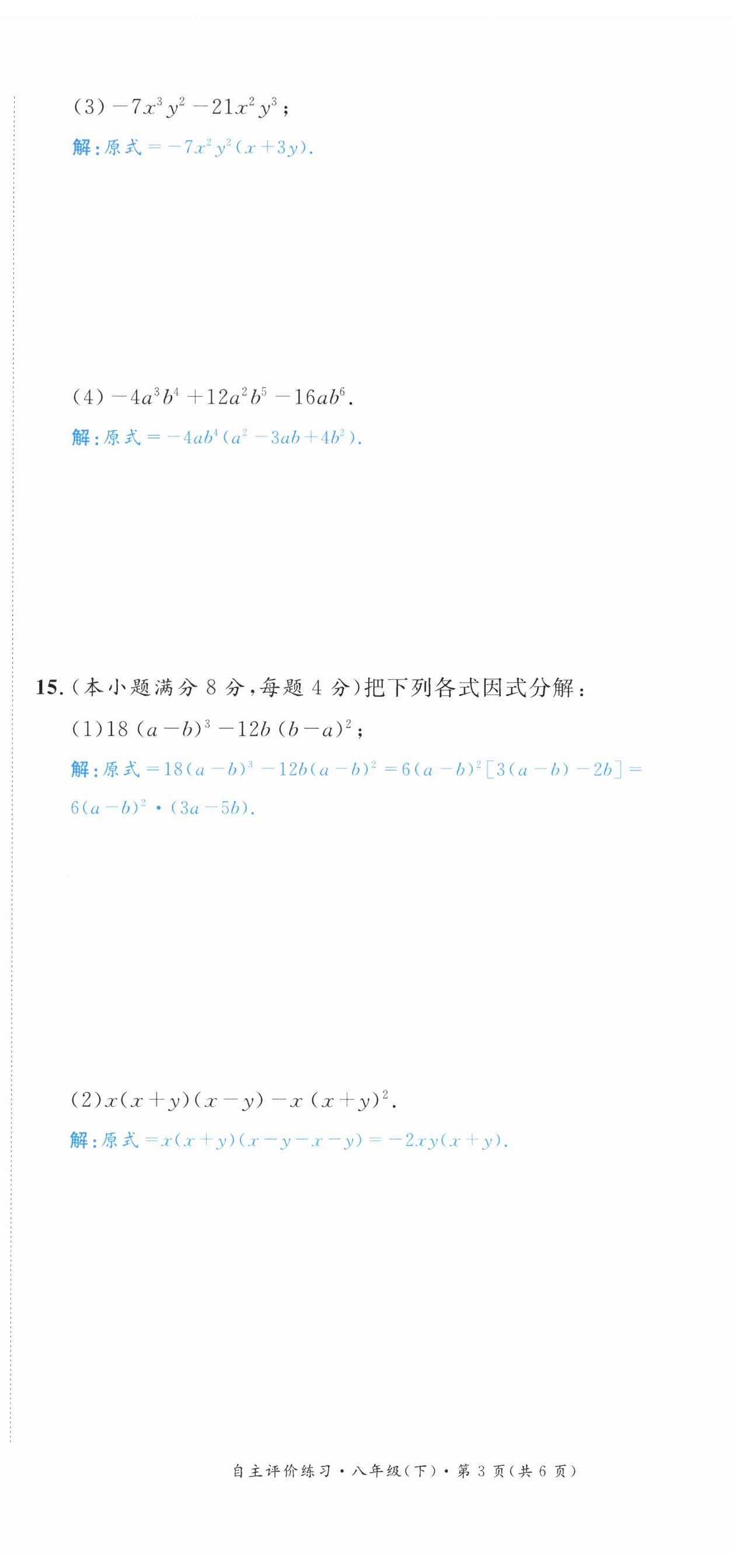 (3)$-7x^3y^2-21x^2y^3$;

解:原式$=-7x^2y^2(x+3y)$.

(4)$-4a^3b^4+12a^2b^5-16ab^6$.

解:原式$=-4ab^4(a^2-3ab+4b^2)$.

15.(本小题满分8分,每题4分)把下列各式因式分解:

(1)$18(a-b)^3-12b(b-a)^2$;

解:原式$=18(a-b)^3-12b(a-b)^2=6(a-b)^2[3(a-b)-2b]=6(a-b)^2\cdot(3a-5b)$.

(2)$x(x+y)(x-y)-x(x+y)^2$.

解:原式$=x(x+y)(x-y-x-y)=-2xy(x+y)$.

自主评价练习·八年级(下)·第3页(共6页)